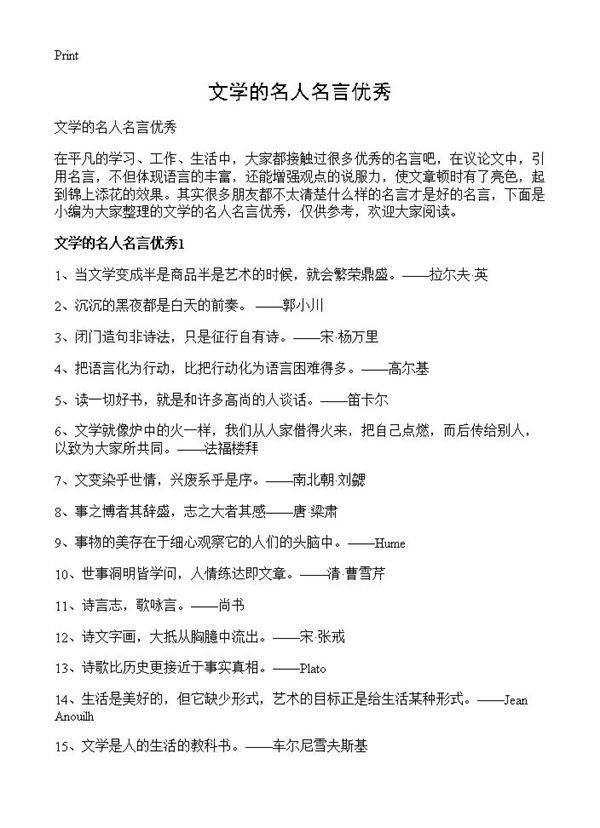 Print

文学的名人名言优秀

文学的名人名言优秀

在平凡的学习、工作、生活中，大家都接触过很多优秀的名言吧，在议论文中，引用名言，不但体现语言的丰富，还能增强观点的说服力，使文章顿时有了亮色，起到锦上添花的效果。其实很多朋友都不太清楚什么样的名言才是好的名言，下面是小编为大家整理的文学的名人名言优秀，仅供参考，欢迎大家阅读。

文学的名人名言优秀1

1、当文学变成半是商品半是艺术的时候，就会繁荣鼎盛。——拉尔夫·英

2、沉沉的黑夜都是白天的前奏。——郭小川

3、闭门造句非诗法，只是征行自有诗。——宋·杨万里

4、把语言化为行动，比把行动化为语言困难得多。——高尔基

5、读一切好书，就是和许多高尚的人谈话。——笛卡尔

6、文学就像炉中的火一样，我们从人家借得火来，把自己点燃，而后传给别人，以致为大家所共同。——法福楼拜

7、文变染乎世情，兴废系乎是序。——南北朝·刘勰

8、事之博者其辞盛，志之大者其感——唐·梁肃

9、事物的美存在于细心观察它的人们的头脑中。——Hume

10、世事洞明皆学问，人情练达即文章。——清·曹雪芹

11、诗言志，歌咏言。——尚书

12、诗文字画，大抵从胸臆中流出。——宋·张戒

13、诗歌比历史更接近于事实真相。——Plato

14、生活是美好的，但它缺少形式，艺术的目标正是给生活某种形式。——Jean Anouilh

15、文学是人的生活的教科书。——车尔尼雪夫斯基